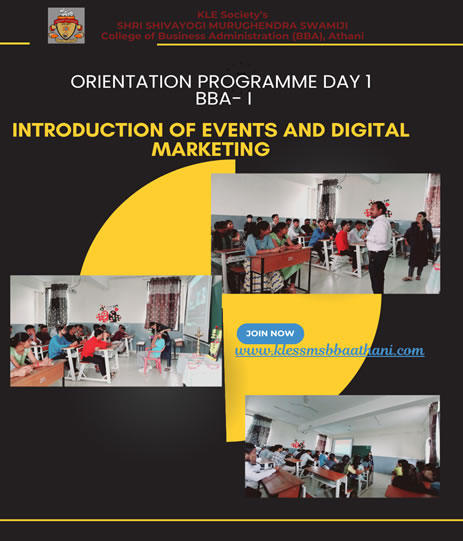 KLE Society's
SHRI SHIVAYOGI MURUGHENDRA SWAMIJI
College of Business Administration (BBA), Athani

ORIENTATION PROGRAMME DAY 1
BBA- I

INTRODUCTION OF EVENTS AND DIGITAL MARKETING

JOIN NOW
www.klessmsbbaathani.com